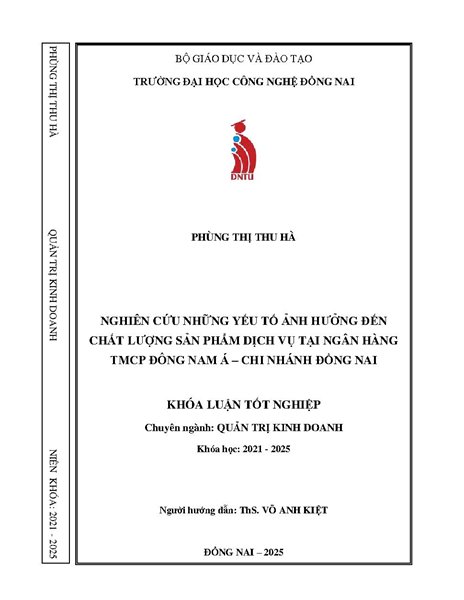 PHÙNG THỊ THU HÀ

QUẢN TRỊ KINH DOANH

NIÊN KHÓA: 2021 - 2025

BỘ GIÁO DỤC VÀ ĐÀO TẠO

TRƯỜNG ĐẠI HỌC CÔNG NGHỆ ĐỒNG NAI

DNTU

PHÙNG THỊ THU HÀ

NGHIÊN CỨU NHỮNG YẾU TỐ ẢNH HƯỞNG ĐẾN CHẤT LƯỢNG SẢN PHẨM DỊCH VỤ TẠI NGÂN HÀNG TMCP ĐÔNG NAM Á – CHI NHÁNH ĐỒNG NAI

KHÓA LUẬN TỐT NGHIỆP

Chuyên ngành: QUẢN TRỊ KINH DOANH

Khóa học: 2021 - 2025

Người hướng dẫn: ThS. VÕ ANH KIỆT

ĐỒNG NAI – 2025